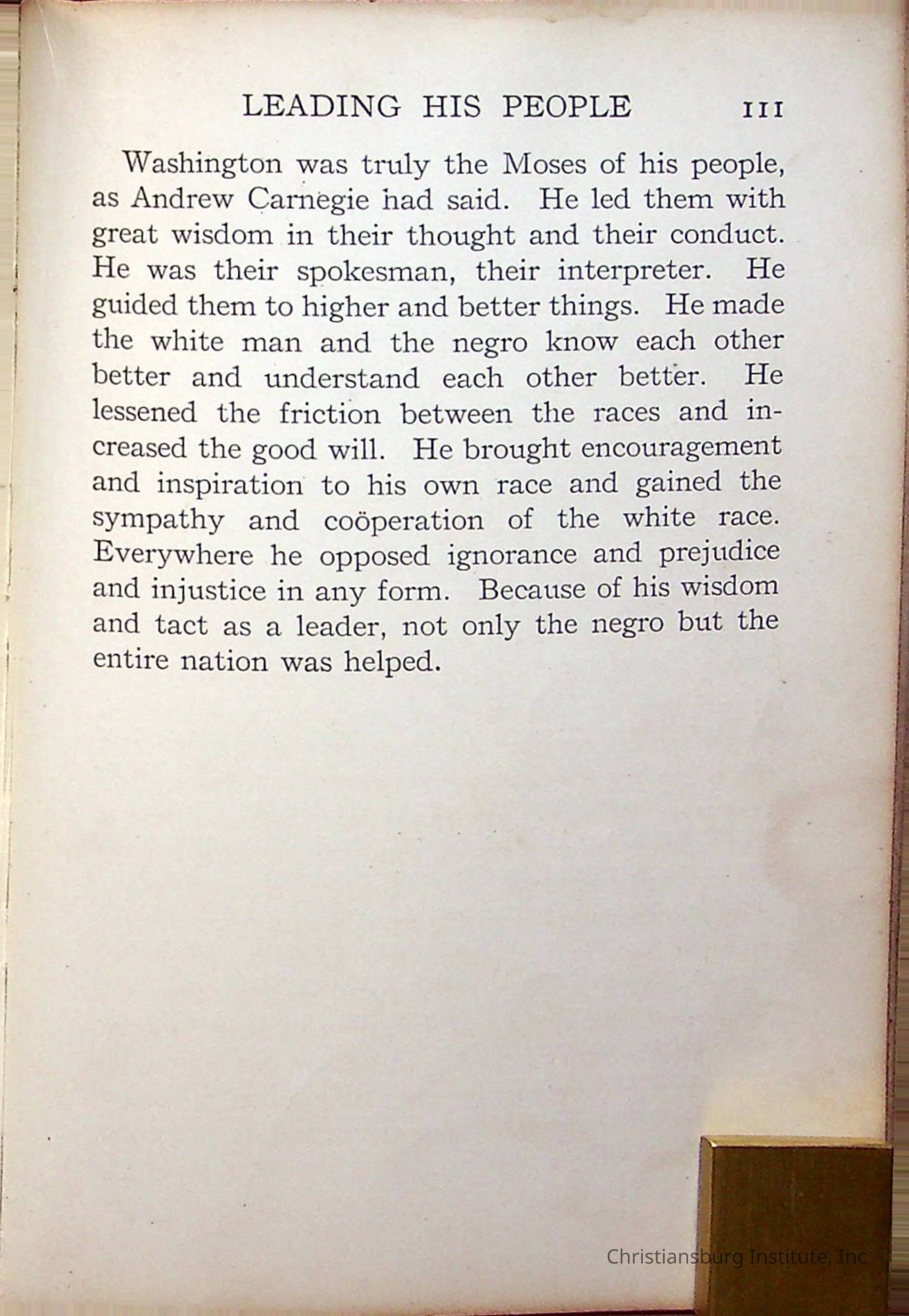 LEADING HIS PEOPLE 111

Washington was truly the Moses of his people, as Andrew Carnegie had said. He led them with great wisdom in their thought and their conduct. He was their spokesman, their interpreter. He guided them to higher and better things. He made the white man and the negro know each other better and understand each other better. He lessened the friction between the races and increased the good will. He brought encouragement and inspiration to his own race and gained the sympathy and coöperation of the white race. Everywhere he opposed ignorance and prejudice and injustice in any form. Because of his wisdom and tact as a leader, not only the negro but the entire nation was helped.

Christiansburg Institute, Inc